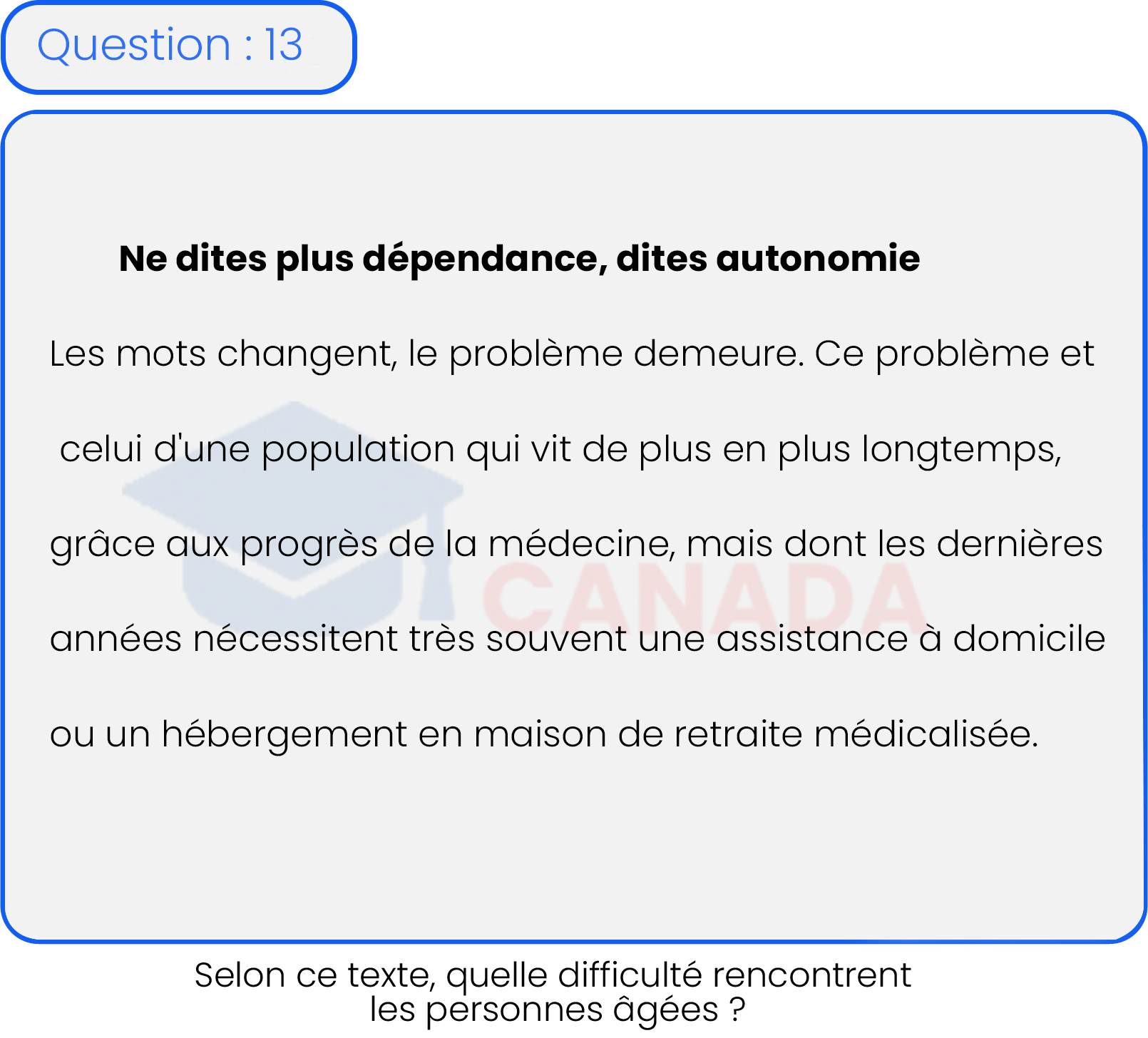 Question : 13

Ne dites plus dépendance, dites autonomie

Les mots changent, le problème demeure. Ce problème et celui d'une population qui vit de plus en plus longtemps, grâce aux progrès de la médecine, mais dont les dernières années nécessitent très souvent une assistance à domicile ou un hébergement en maison de retraite médicalisée.

Selon ce texte, quelle difficulté rencontrent les personnes âgées ?

CANADA